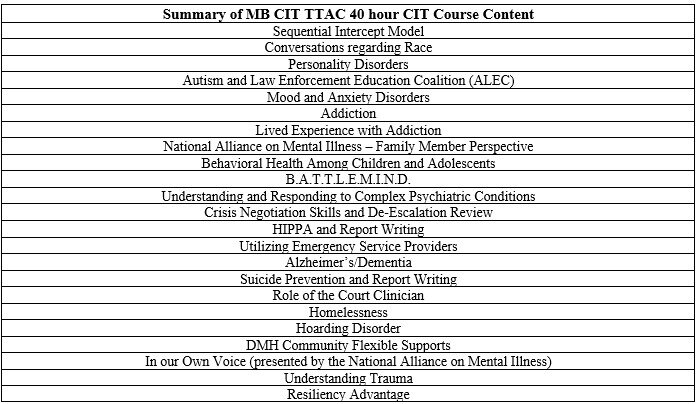 | Summary of MB CIT TTAC 40 hour CIT Course Content |
|---|
| Sequential Intercept Model |
| Conversations regarding Race |
| Personality Disorders |
| Autism and Law Enforcement Education Coalition (ALEC) |
| Mood and Anxiety Disorders |
| Addiction |
| Lived Experience with Addiction |
| National Alliance on Mental Illness – Family Member Perspective |
| Behavioral Health Among Children and Adolescents |
| B.A.T.T.L.E.M.I.N.D. |
| Understanding and Responding to Complex Psychiatric Conditions |
| Crisis Negotiation Skills and De-Escalation Review |
| HIPPA and Report Writing |
| Utilizing Emergency Service Providers |
| Alzheimer's/Dementia |
| Suicide Prevention and Report Writing |
| Role of the Court Clinician |
| Homelessness |
| Hoarding Disorder |
| DMH Community Flexible Supports |
| In our Own Voice (presented by the National Alliance on Mental Illness) |
| Understanding Trauma |
| Resiliency Advantage |